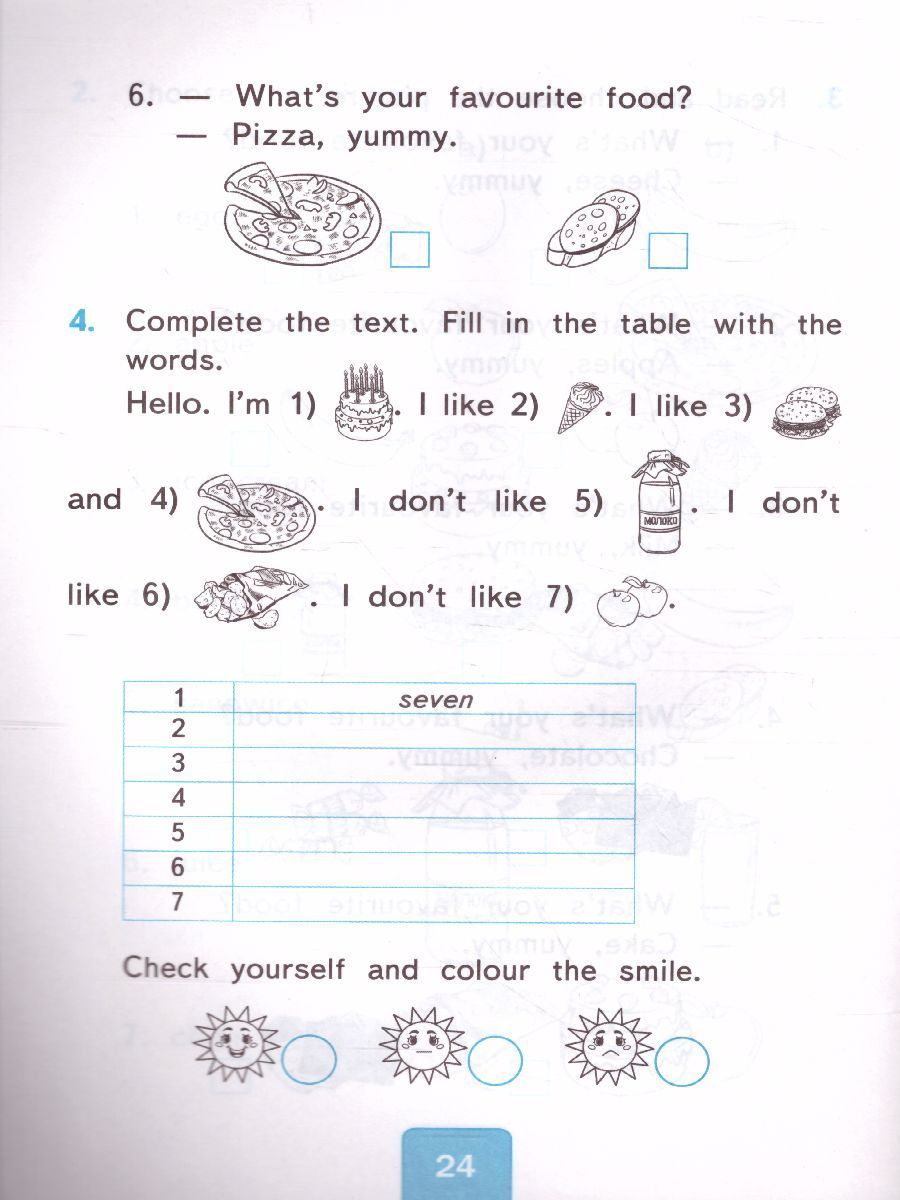 6. — What's your favourite food?
— Pizza, yummy.

4. Complete the text. Fill in the table with the words.

Hello. I'm 1) . I like 2) . I like 3) and 4) . I don't like 5) МОЛОКО . I don't like 6) . I don't like 7) .

| 1 | seven |
|---|---|
| 2 | |
| 3 | |
| 4 | |
| 5 | |
| 6 | |
| 7 | |

Check yourself and colour the smile.

24